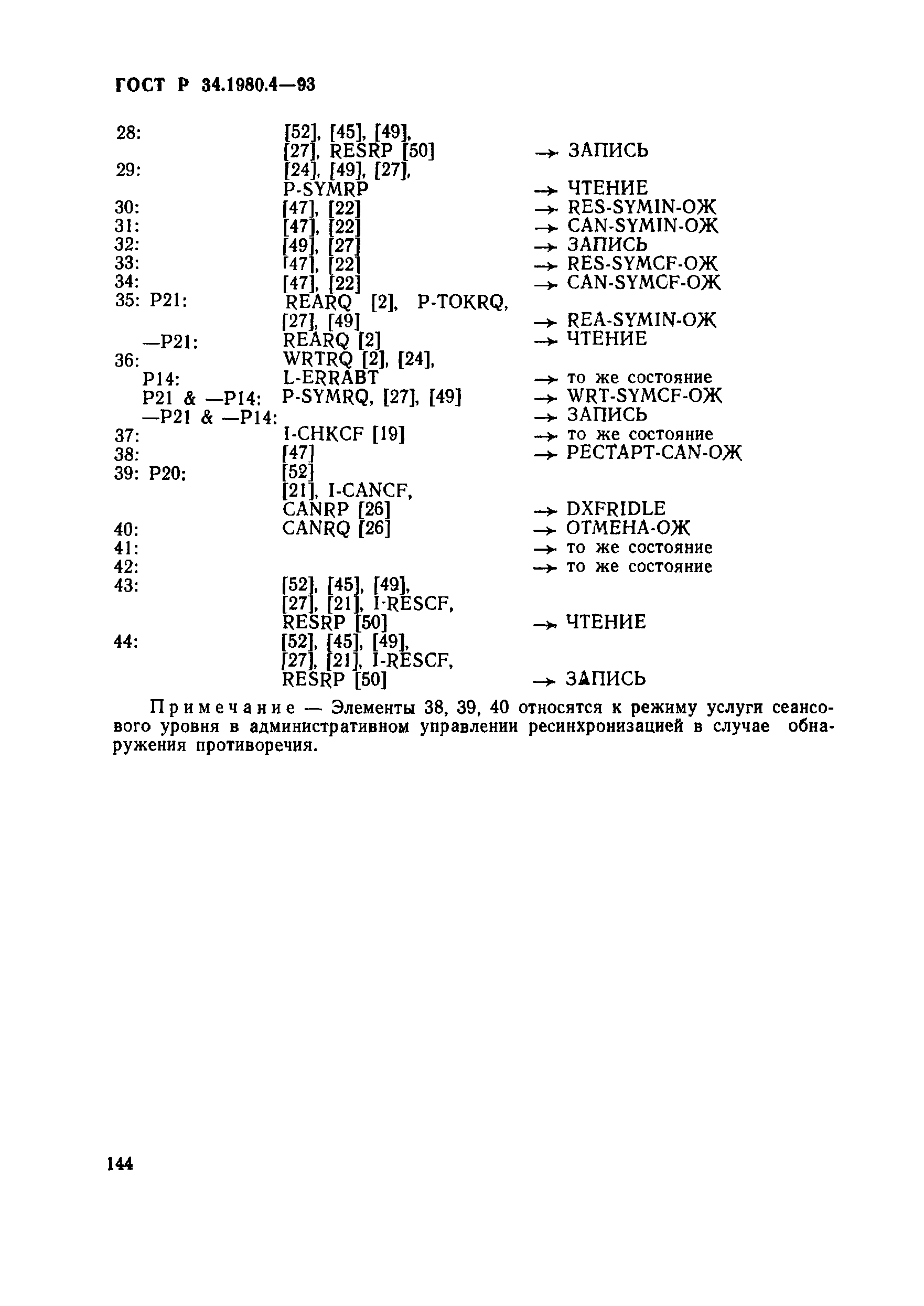 ГОСТ Р 34.1980.4—93

28: [52], [45], [49], [27], RESRP [50] → ЗАПИСЬ
29: [24], [49], [27], P-SYMRP → ЧТЕНИЕ
30: [47], [22] → RES-SYMIN-ОЖ
31: [47], [22] → CAN-SYMIN-ОЖ
32: [49], [27] → ЗАПИСЬ
33: [47], [22] → RES-SYMCF-ОЖ
34: [47], [22] → CAN-SYMCF-ОЖ
35: P21: REARQ [2], P-TOKRQ, [27], [49] → REA-SYMIN-ОЖ
—P21: REARQ [2] → ЧТЕНИЕ
36: WRTRQ [2], [24],
P14: L-ERRABT → то же состояние
P21 & —P14: P-SYMRQ, [27], [49] → WRT-SYMCF-ОЖ
—P21 & —P14: → ЗАПИСЬ
37: I-CHKCF [19] → то же состояние
38: [47] → РЕСТАРТ-CAN-ОЖ
39: P20: [52]
[21], I-CANCF, CANRP [26] → DXFRIDLE
40: CANRQ [26] → ОТМЕНА-ОЖ
41: → то же состояние
42: → то же состояние
43: [52], [45], [49], [27], [21], I-RESCF, RESRP [50] → ЧТЕНИЕ
44: [52], [45], [49], [27], [21], I-RESCF, RESRP [50] → ЗАПИСЬ

Примечание — Элементы 38, 39, 40 относятся к режиму услуги сеансового уровня в административном управлении ресинхронизацией в случае обнаружения противоречия.

144